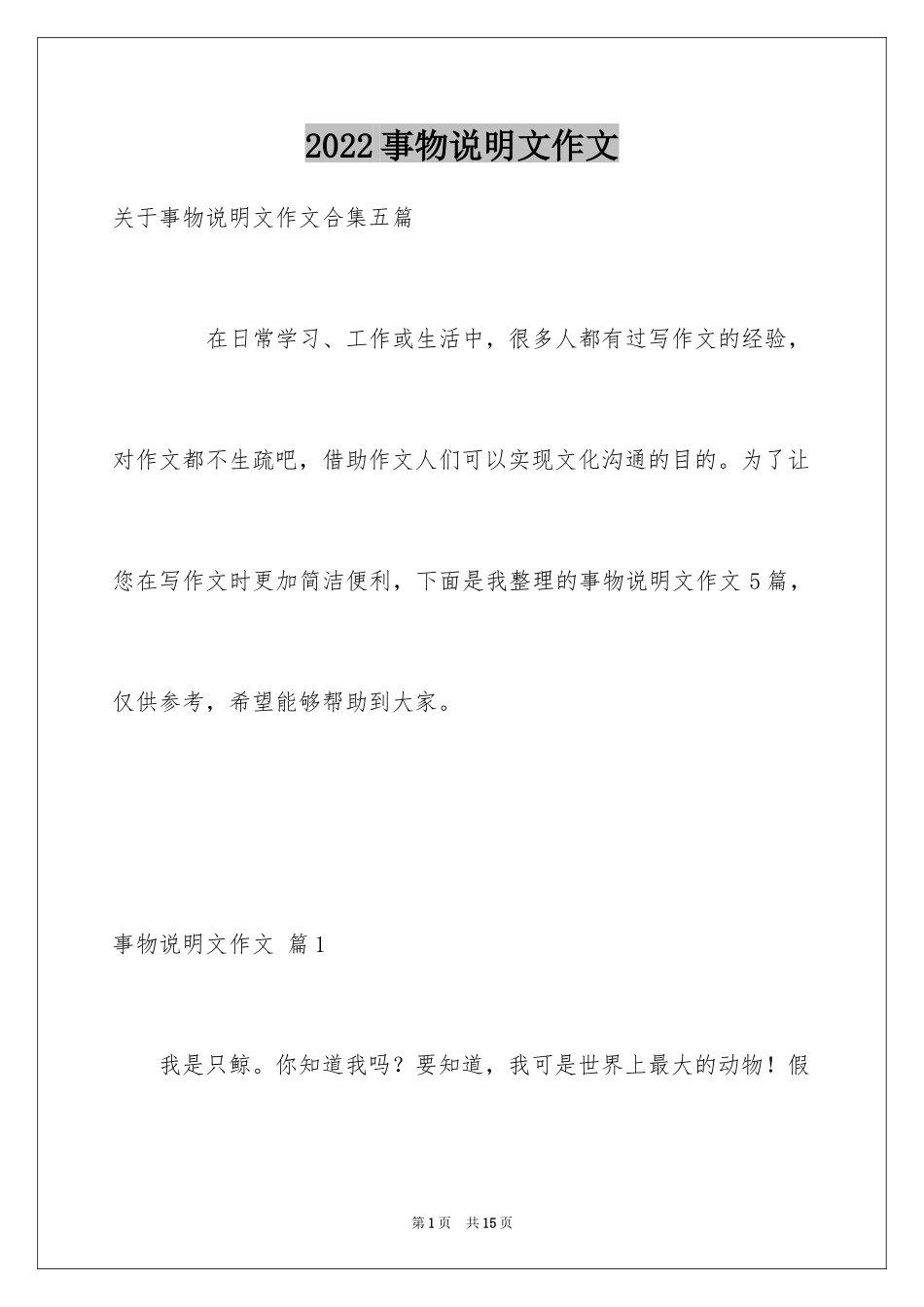 2022事物说明文作文

关于事物说明文作文合集五篇

在日常学习、工作或生活中，很多人都有过写作文的经验，对作文都不生疏吧，借助作文人们可以实现文化沟通的目的。为了让您在写作文时更加简洁便利，下面是我整理的事物说明文作文5篇，仅供参考，希望能够帮助到大家。

事物说明文作文 篇1

我是只鲸。你知道我吗？要知道，我可是世界上最大的动物！假

第1页 共15页